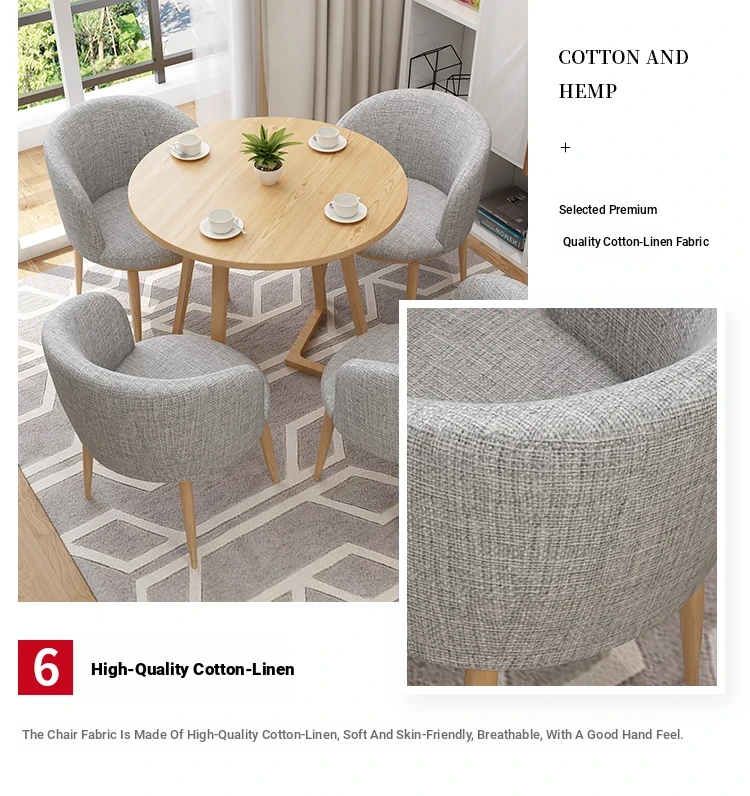 COTTON AND HEMP

+

Selected Premium

Quality Cotton-Linen Fabric

6

High-Quality Cotton-Linen

The Chair Fabric Is Made Of High-Quality Cotton-Linen, Soft And Skin-Friendly, Breathable, With A Good Hand Feel.